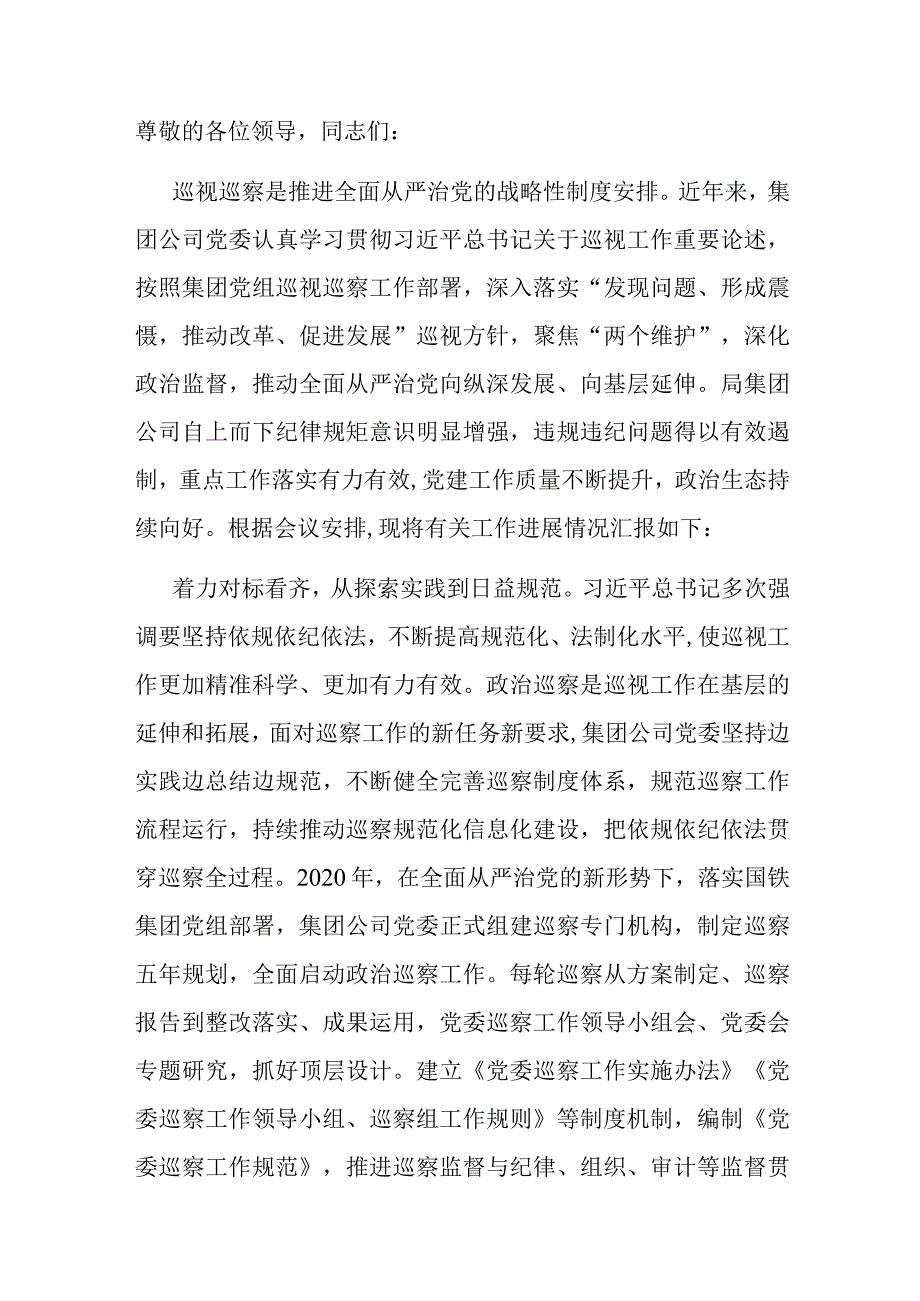 尊敬的各位领导，同志们：

巡视巡察是推进全面从严治党的战略性制度安排。近年来，集团公司党委认真学习贯彻习近平总书记关于巡视工作重要论述，按照集团党组巡视巡察工作部署，深入落实“发现问题、形成震慑，推动改革、促进发展”巡视方针，聚焦“两个维护”，深化政治监督，推动全面从严治党向纵深发展、向基层延伸。局集团公司自上而下纪律规矩意识明显增强，违规违纪问题得以有效遏制，重点工作落实有力有效，党建工作质量不断提升，政治生态持续向好。根据会议安排，现将有关工作进展情况汇报如下：

着力对标看齐，从探索实践到日益规范。习近平总书记多次强调要坚持依规依纪依法，不断提高规范化、法制化水平，使巡视工作更加精准科学、更加有力有效。政治巡察是巡视工作在基层的延伸和拓展，面对巡察工作的新任务新要求，集团公司党委坚持边实践边总结边规范，不断健全完善巡察制度体系，规范巡察工作流程运行，持续推动巡察规范化信息化建设，把依规依纪依法贯穿巡察全过程。2020年，在全面从严治党的新形势下，落实国铁集团党组部署，集团公司党委正式组建巡察专门机构，制定巡察五年规划，全面启动政治巡察工作。每轮巡察从方案制定、巡察报告到整改落实、成果运用，党委巡察工作领导小组会、党委会专题研究，抓好顶层设计。建立《党委巡察工作实施办法》《党委巡察工作领导小组、巡察组工作规则》等制度机制，编制《党委巡察工作规范》，推进巡察监督与纪律、组织、审计等监督贯